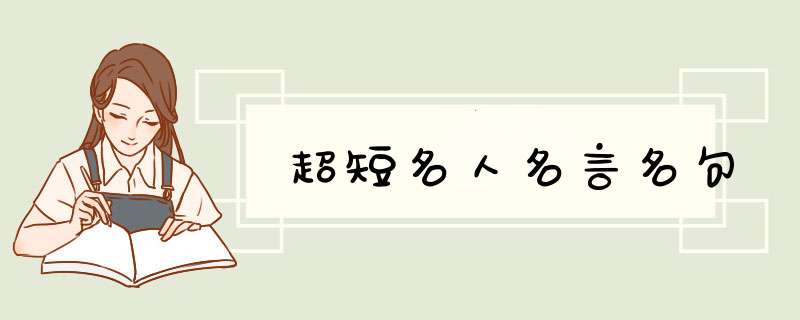 超短名人名言名句